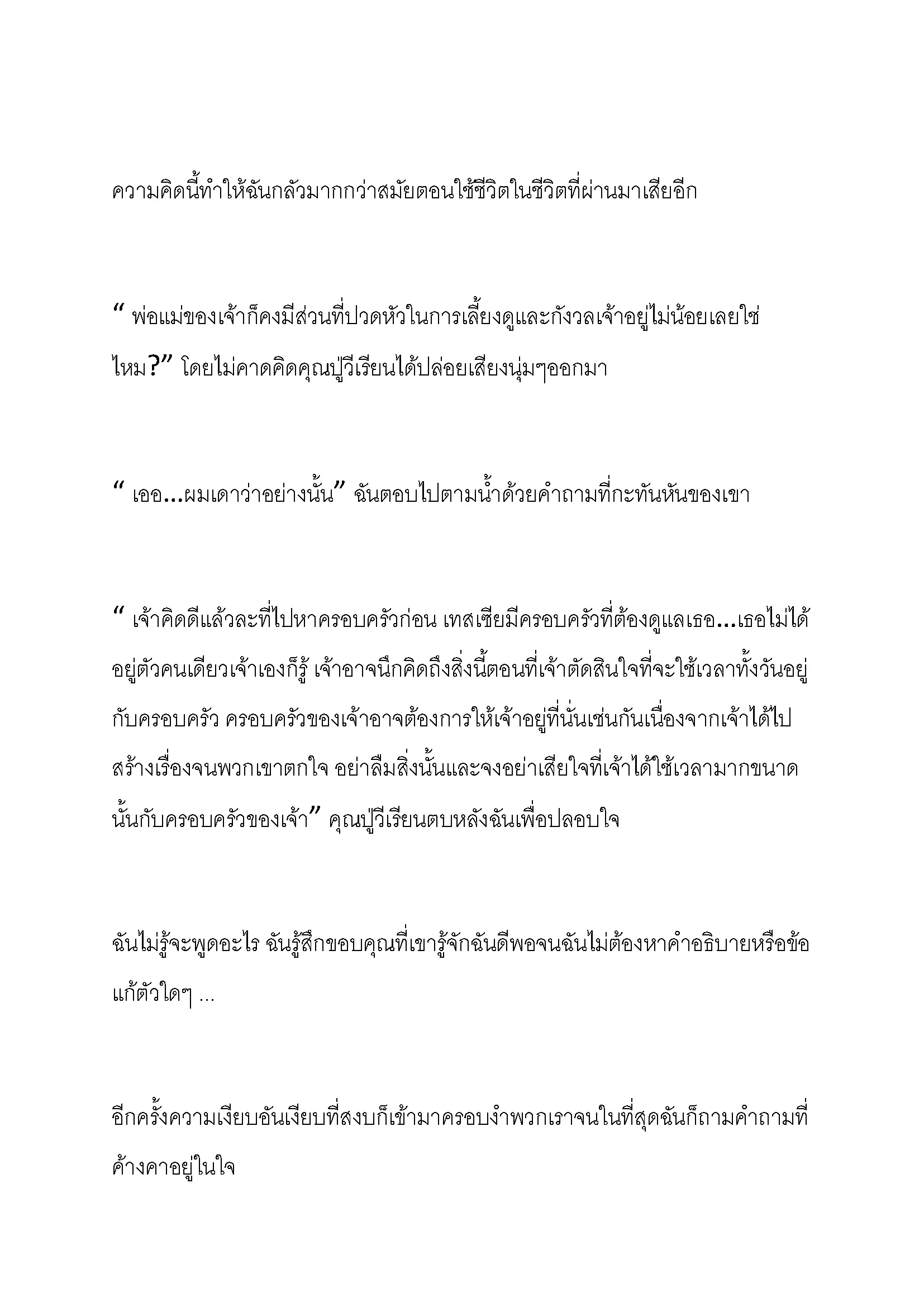 ความคิดนี้ทำให้ฉันกลัวมากกว่าสมัยตอนใช้ชีวิตในชีวิตที่ผ่านมาเสียอีก

“ พ่อแม่ของเจ้าก็คงมีส่วนที่ปวดหัวในการเลี้ยงดูและกังวลเจ้าอยู่ไม่น้อยเลยใช่ไหม?” โดยไม่คาดคิดคุณปู่วีเรียนได้ปล่อยเสียงนุ่มๆออกมา

“ เออ...ผมเดาว่าอย่างนั้น” ฉันตอบไปตามน้ำด้วยคำถามที่กะทันหันของเขา

“ เจ้าคิดดีแล้วละที่ไปหาครอบครัวก่อน เทสเซียมีครอบครัวที่ต้องดูแลเธอ...เธอไม่ได้อยู่ตัวคนเดียวเจ้าเองก็รู้ เจ้าอาจนึกคิดถึงสิ่งนี้ตอนที่เจ้าตัดสินใจที่จะใช้เวลาทั้งวันอยู่กับครอบครัว ครอบครัวของเจ้าอาจต้องการให้เจ้าอยู่ที่นั่นเช่นกันเนื่องจากเจ้าได้ไปสร้างเรื่องจนพวกเขาตกใจ อย่าลืมสิ่งนั้นและจงอย่าเสียใจที่เจ้าได้ใช้เวลามากขนาดนั้นกับครอบครัวของเจ้า” คุณปู่วีเรียนตบหลังฉันเพื่อปลอบใจ

ฉันไม่รู้จะพูดอะไร ฉันรู้สึกขอบคุณที่เขารู้จักฉันดีพอจนฉันไม่ต้องหาคำอธิบายหรือข้อแก้ตัวใดๆ ...

อีกครั้งความเงียบอันเงียบที่สงบก็เข้ามาครอบงำพวกเราจนในที่สุดฉันก็ถามคำถามที่ค้างคาอยู่ในใจ